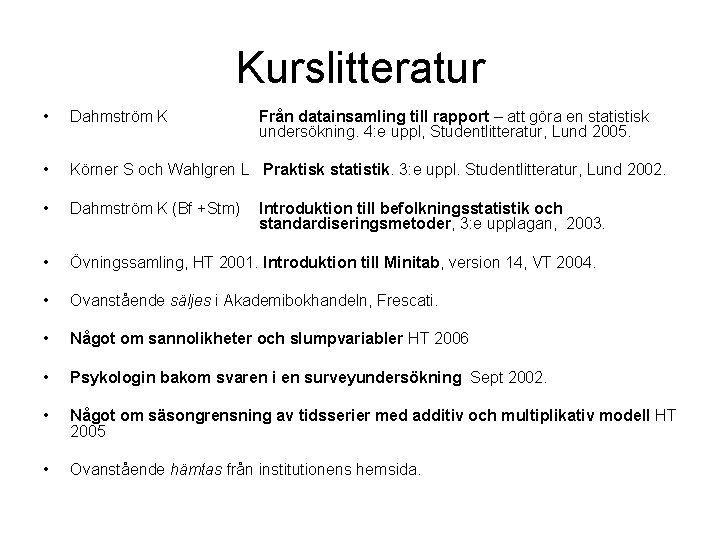 Kurslitteratur

• Dahmström K Från datainsamling till rapport – att göra en statistisk undersökning. 4:e uppl, Studentlitteratur, Lund 2005.

• Körner S och Wahlgren L Praktisk statistik. 3:e uppl. Studentlitteratur, Lund 2002.

• Dahmström K (Bf +Stm) Introduktion till befolkningsstatistik och standardiseringsmetoder, 3:e upplagan, 2003.

• Övningssamling, HT 2001. Introduktion till Minitab, version 14, VT 2004.

• Ovanstående säljes i Akademibokhandeln, Frescati.

• Något om sannolikheter och slumpvariabler HT 2006

• Psykologin bakom svaren i en surveyundersökning Sept 2002.

• Något om säsongrensning av tidsserier med additiv och multiplikativ modell HT 2005

• Ovanstående hämtas från institutionens hemsida.